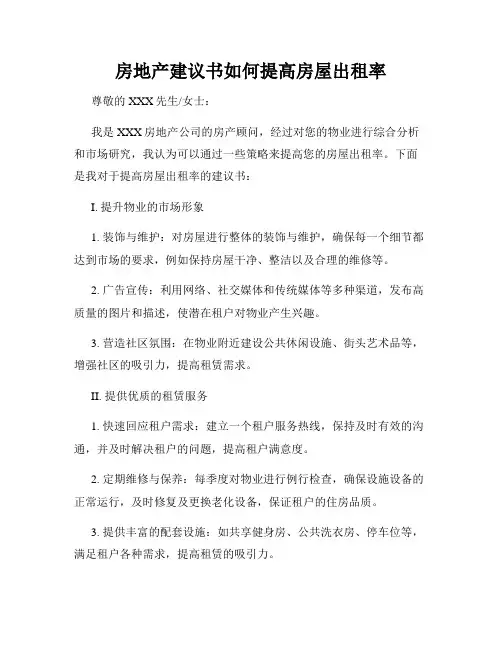 房地产建议书如何提高房屋出租率

尊敬的 XXX 先生/女士：

我是 XXX 房地产公司的房产顾问，经过对您的物业进行综合分析和市场研究，我认为可以通过一些策略来提高您的房屋出租率。下面是我对于提高房屋出租率的建议书：

I. 提升物业的市场形象

1. 装饰与维护：对房屋进行整体的装饰与维护，确保每一个细节都达到市场的要求，例如保持房屋干净、整洁以及合理的维修等。

2. 广告宣传：利用网络、社交媒体和传统媒体等多种渠道，发布高质量的图片和描述，使潜在租户对物业产生兴趣。

3. 营造社区氛围：在物业附近建设公共休闲设施、街头艺术品等，增强社区的吸引力，提高租赁需求。

II. 提供优质的租赁服务

1. 快速回应租户需求：建立一个租户服务热线，保持及时有效的沟通，并及时解决租户的问题，提高租户满意度。

2. 定期维修与保养：每季度对物业进行例行检查，确保设施设备的正常运行，及时修复及更换老化设备，保证租户的住房品质。

3. 提供丰富的配套设施：如共享健身房、公共洗衣房、停车位等，满足租户各种需求，提高租赁的吸引力。